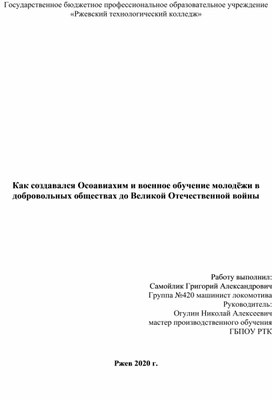 Государственное бюджетное профессиональное образовательное учреждение «Ржевский технологический колледж»

Как создавался Осоавиахим и военное обучение молодёжи в добровольных обществах до Великой Отечественной войны

Работу выполнил:
Самойлик Григорий Александрович
Группа №420 машинист локомотива
Руководитель:
Огулин Николай Алексеевич
мастер производственного обучения
ГБПОУ РТК

Ржев 2020 г.